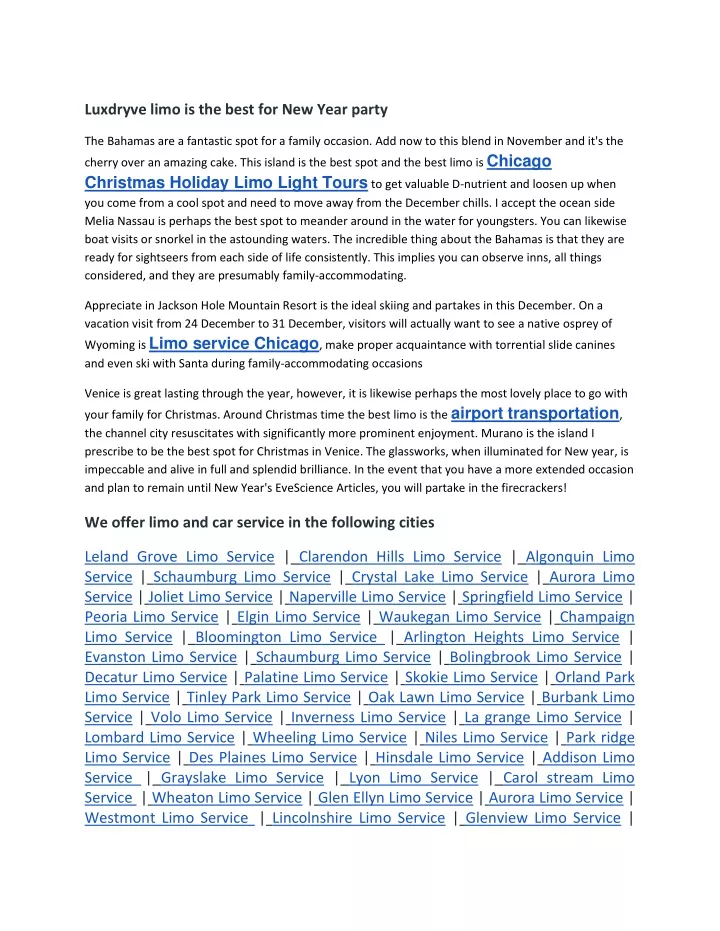 Luxdryve limo is the best for New Year party

The Bahamas are a fantastic spot for a family occasion. Add now to this blend in November and it's the cherry over an amazing cake. This island is the best spot and the best limo is Chicago Christmas Holiday Limo Light Tours to get valuable D-nutrient and loosen up when you come from a cool spot and need to move away from the December chills. I accept the ocean side Melia Nassau is perhaps the best spot to meander around in the water for youngsters. You can likewise boat visits or snorkel in the astounding waters. The incredible thing about the Bahamas is that they are ready for sightseers from each side of life consistently. This implies you can observe inns, all things considered, and they are presumably family-accommodating.

Appreciate in Jackson Hole Mountain Resort is the ideal skiing and partakes in this December. On a vacation visit from 24 December to 31 December, visitors will actually want to see a native osprey of Wyoming is Limo service Chicago, make proper acquaintance with torrential slide canines and even ski with Santa during family-accommodating occasions

Venice is great lasting through the year, however, it is likewise perhaps the most lovely place to go with your family for Christmas. Around Christmas time the best limo is the airport transportation, the channel city resuscitates with significantly more prominent enjoyment. Murano is the island I prescribe to be the best spot for Christmas in Venice. The glassworks, when illuminated for New year, is impeccable and alive in full and splendid brilliance. In the event that you have a more extended occasion and plan to remain until New Year's EveScience Articles, you will partake in the firecrackers!

We offer limo and car service in the following cities

Leland Grove Limo Service | Clarendon Hills Limo Service | Algonquin Limo Service | Schaumburg Limo Service | Crystal Lake Limo Service | Aurora Limo Service | Joliet Limo Service | Naperville Limo Service | Springfield Limo Service | Peoria Limo Service | Elgin Limo Service | Waukegan Limo Service | Champaign Limo Service | Bloomington Limo Service | Arlington Heights Limo Service | Evanston Limo Service | Schaumburg Limo Service | Bolingbrook Limo Service | Decatur Limo Service | Palatine Limo Service | Skokie Limo Service | Orland Park Limo Service | Tinley Park Limo Service | Oak Lawn Limo Service | Burbank Limo Service | Volo Limo Service | Inverness Limo Service | La grange Limo Service | Lombard Limo Service | Wheeling Limo Service | Niles Limo Service | Park ridge Limo Service | Des Plaines Limo Service | Hinsdale Limo Service | Addison Limo Service | Grayslake Limo Service | Lyon Limo Service | Carol stream Limo Service | Wheaton Limo Service | Glen Ellyn Limo Service | Aurora Limo Service | Westmont Limo Service | Lincolnshire Limo Service | Glenview Limo Service |